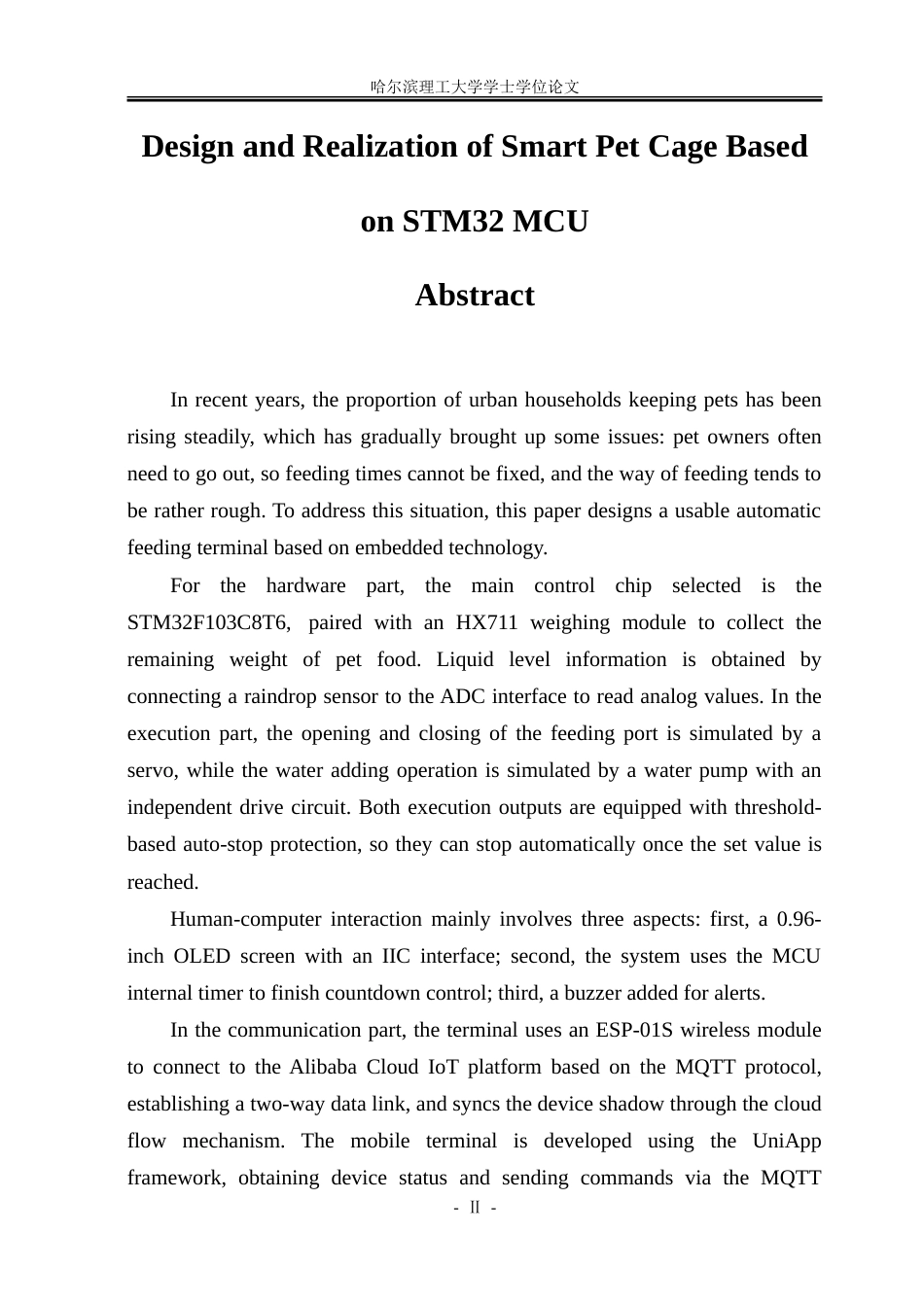 哈尔滨理工大学学士学位论文

Design and Realization of Smart Pet Cage Based on STM32 MCU

Abstract

In recent years, the proportion of urban households keeping pets has been rising steadily, which has gradually brought up some issues: pet owners often need to go out, so feeding times cannot be fixed, and the way of feeding tends to be rather rough. To address this situation, this paper designs a usable automatic feeding terminal based on embedded technology.

For the hardware part, the main control chip selected is the STM32F103C8T6, paired with an HX711 weighing module to collect the remaining weight of pet food. Liquid level information is obtained by connecting a raindrop sensor to the ADC interface to read analog values. In the execution part, the opening and closing of the feeding port is simulated by a servo, while the water adding operation is simulated by a water pump with an independent drive circuit. Both execution outputs are equipped with threshold-based auto-stop protection, so they can stop automatically once the set value is reached.

Human-computer interaction mainly involves three aspects: first, a 0.96-inch OLED screen with an IIC interface; second, the system uses the MCU internal timer to finish countdown control; third, a buzzer added for alerts.

In the communication part, the terminal uses an ESP-01S wireless module to connect to the Alibaba Cloud IoT platform based on the MQTT protocol, establishing a two-way data link, and syncs the device shadow through the cloud flow mechanism. The mobile terminal is developed using the UniApp framework, obtaining device status and sending commands via the MQTT

- Ⅱ -